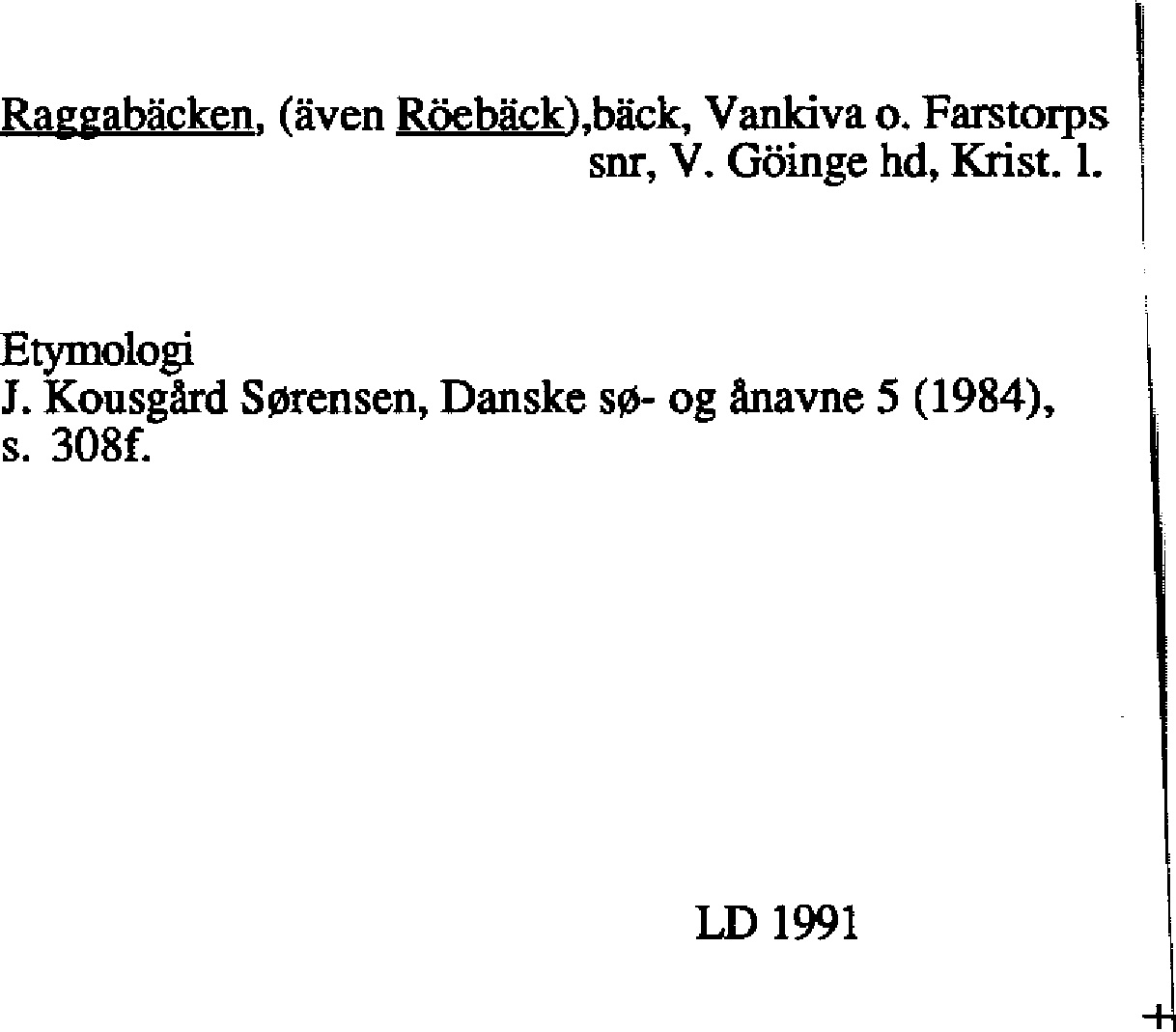 Raggabäcken, (även Röebäck),bäck, Vankiva o. Farstorps snr, V. Göinge hd, Krist. l.

Etymologi
J. Kousgård Sørensen, Danske sø- og ånavne 5 (1984), s. 308f.

LD 1991